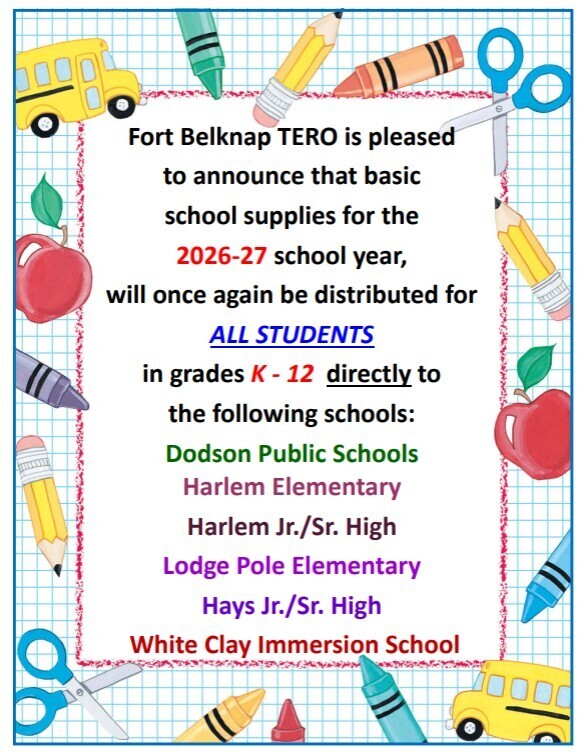 Fort Belknap TERO is pleased to announce that basic school supplies for the 2026-27 school year, will once again be distributed for ALL STUDENTS in grades K - 12 directly to the following schools:

Dodson Public Schools
Harlem Elementary
Harlem Jr./Sr. High
Lodge Pole Elementary
Hays Jr./Sr. High
White Clay Immersion School